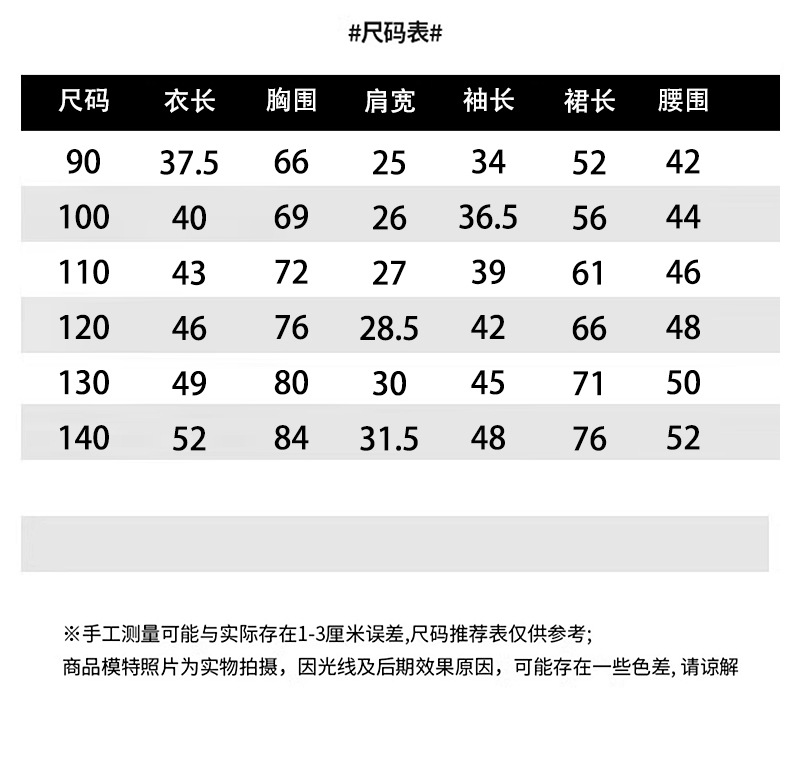 #尺码表#

| 尺码 | 衣长 | 胸围 | 肩宽 | 袖长 | 裙长 | 腰围 |
|---|---|---|---|---|---|---|
| 90 | 37.5 | 66 | 25 | 34 | 52 | 42 |
| 100 | 40 | 69 | 26 | 36.5 | 56 | 44 |
| 110 | 43 | 72 | 27 | 39 | 61 | 46 |
| 120 | 46 | 76 | 28.5 | 42 | 66 | 48 |
| 130 | 49 | 80 | 30 | 45 | 71 | 50 |
| 140 | 52 | 84 | 31.5 | 48 | 76 | 52 |

※手工测量可能与实际存在1-3厘米误差,尺码推荐表仅供参考;
商品模特照片为实物拍摄，因光线及后期效果原因，可能存在一些色差, 请谅解